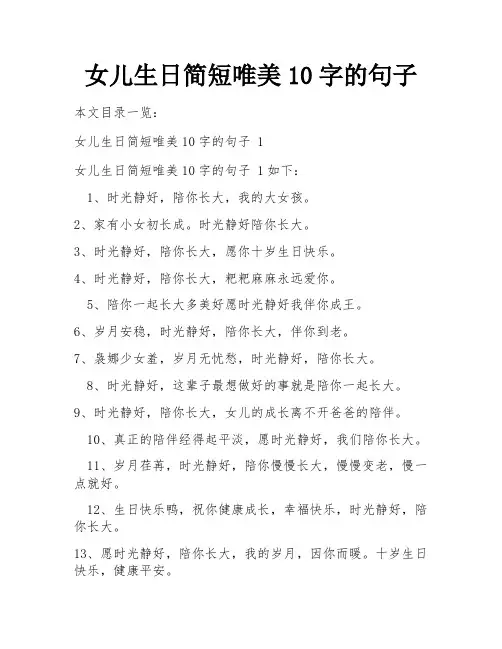 女儿生日简短唯美 10 字的句子

本文目录一览：

女儿生日简短唯美 10 字的句子 1

女儿生日简短唯美 10 字的句子 1 如下：

1、时光静好，陪你长大，我的大女孩。

2、家有小女初长成。时光静好陪你长大。

3、时光静好，陪你长大，愿你十岁生日快乐。

4、时光静好，陪你长大，粑粑麻麻永远爱你。

5、陪你一起长大多美好愿时光静好我伴你成王。

6、岁月安稳，时光静好，陪你长大，伴你到老。

7、袅娜少女羞，岁月无忧愁，时光静好，陪你长大。

8、时光静好，这辈子最想做好的事就是陪你一起长大。

9、时光静好，陪你长大，女儿的成长离不开爸爸的陪伴。

10、真正的陪伴经得起平淡，愿时光静好，我们陪你长大。

11、岁月荏苒，时光静好，陪你慢慢长大，慢慢变老，慢一点就好。

12、生日快乐鸭，祝你健康成长，幸福快乐，时光静好，陪你长大。

13、愿时光静好，陪你长大，我的岁月，因你而暖。十岁生日快乐，健康平安。